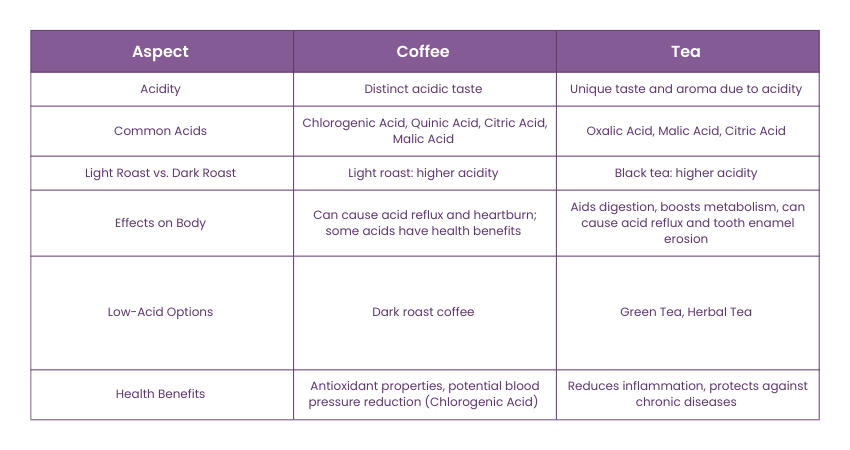 | Aspect | Coffee | Tea |
|---|---|---|
| Acidity | Distinct acidic taste | Unique taste and aroma due to acidity |
| Common Acids | Chlorogenic Acid, Quinic Acid, Citric Acid, Malic Acid | Oxalic Acid, Malic Acid, Citric Acid |
| Light Roast vs. Dark Roast | Light roast: higher acidity | Black tea: higher acidity |
| Effects on Body | Can cause acid reflux and heartburn; some acids have health benefits | Aids digestion, boosts metabolism, can cause acid reflux and tooth enamel erosion |
| Low-Acid Options | Dark roast coffee | Green Tea, Herbal Tea |
| Health Benefits | Antioxidant properties, potential blood pressure reduction (Chlorogenic Acid) | Reduces inflammation, protects against chronic diseases |